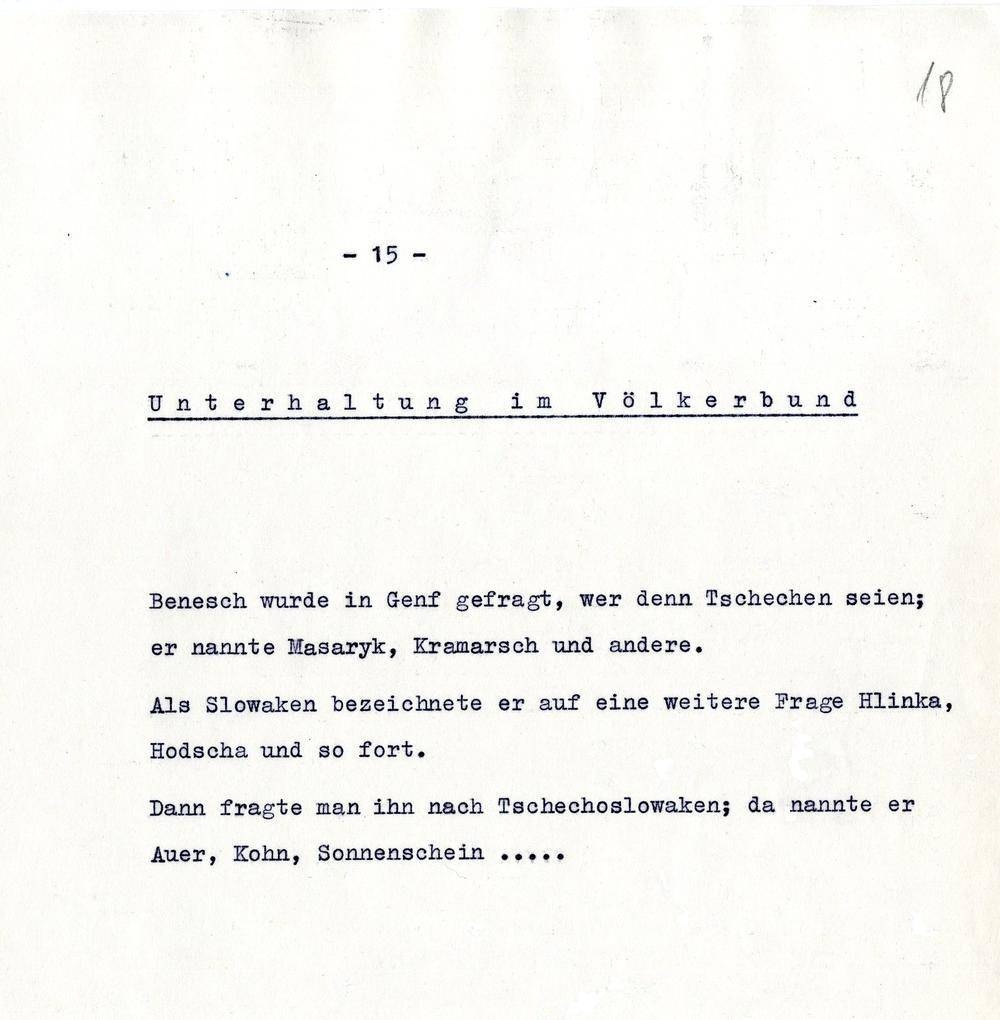 18

- 15 -

Unterhaltung im Völkerbund

Benesch wurde in Genf gefragt, wer denn Tschechen seien; er nannte Masaryk, Kramarsch und andere.

Als Slowaken bezeichnete er auf eine weitere Frage Hlinka, Hodscha und so fort.

Dann fragte man ihn nach Tschechoslowaken; da nannte er Auer, Kohn, Sonnenschein .....